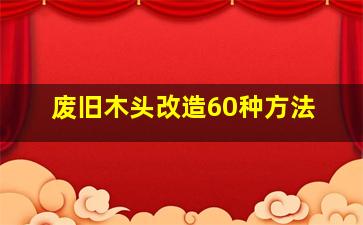 废旧木头改造60种方法